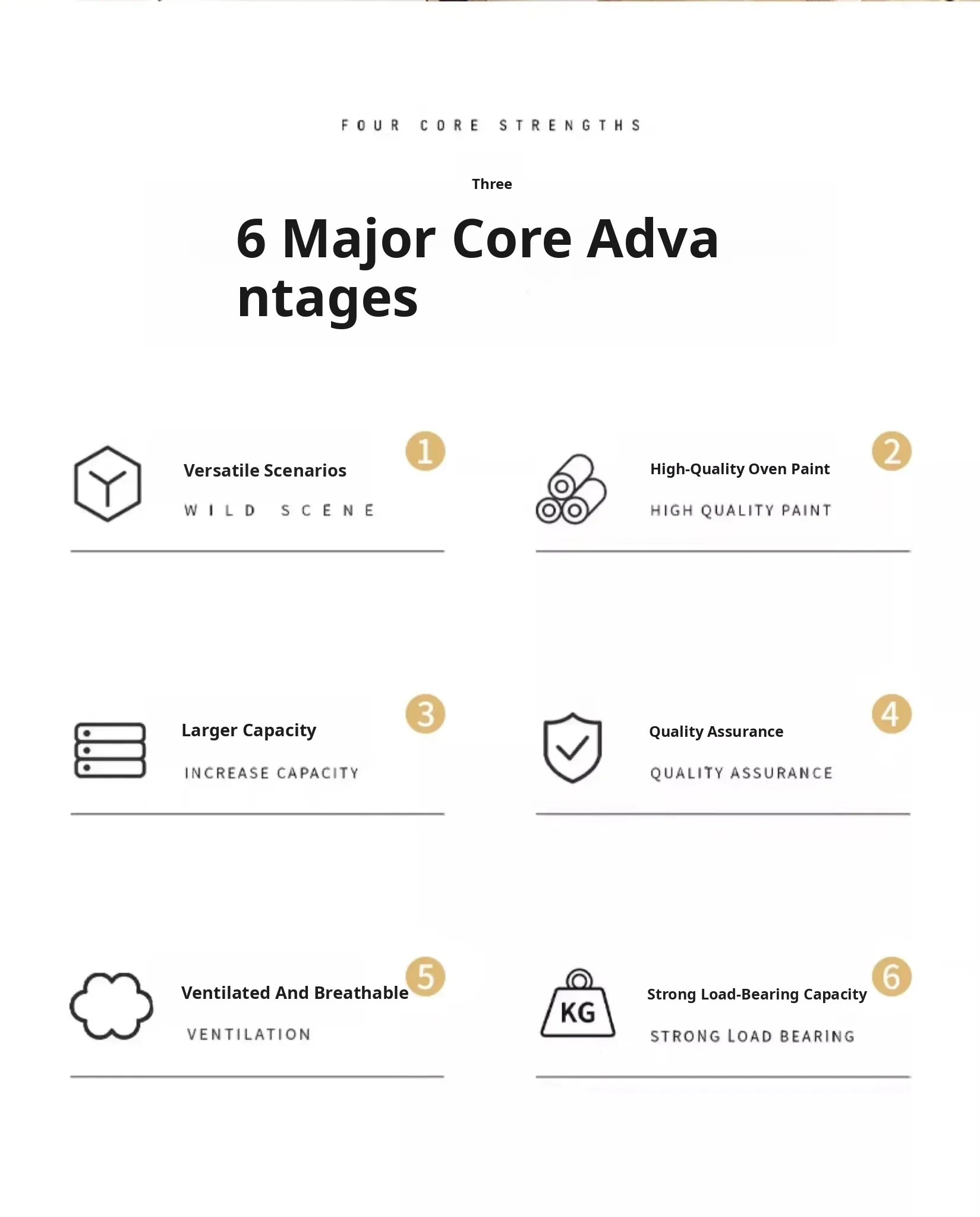 FOUR CORE STRENGTHS

Three

6 Major Core Advantages

Versatile Scenarios
WILD SCENE
1

High-Quality Oven Paint
HIGH QUALITY PAINT
2

Larger Capacity
INCREASE CAPACITY
3

Quality Assurance
QUALITY ASSURANCE
4

Ventilated And Breathable
VENTILATION
5

KG
Strong Load-Bearing Capacity
STRONG LOAD BEARING
6